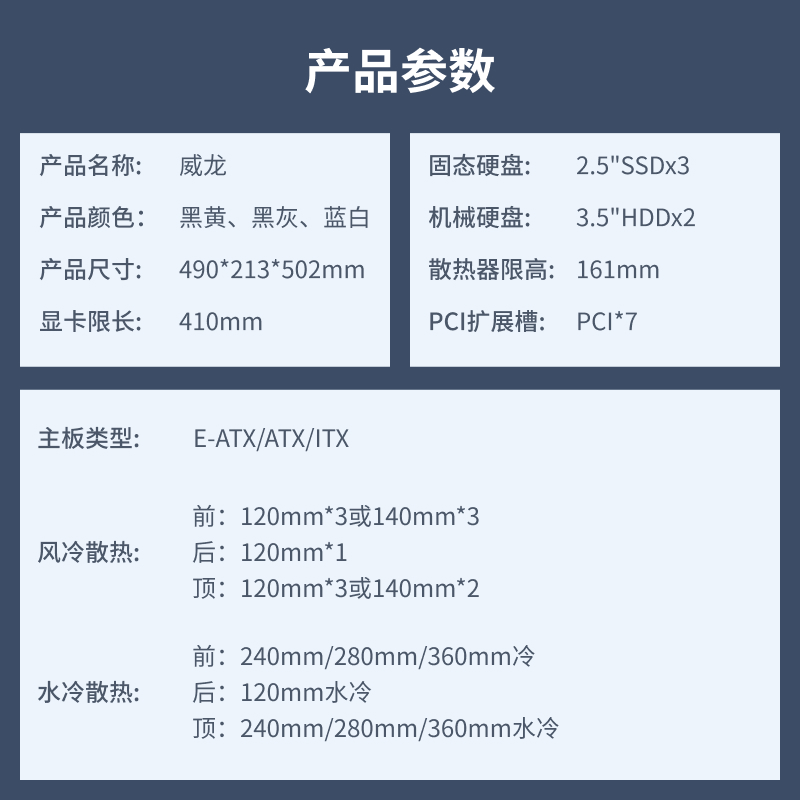 产品参数

产品名称: 威龙
产品颜色: 黑黄、黑灰、蓝白
产品尺寸: 490*213*502mm
显卡限长: 410mm

固态硬盘: 2.5"SSDx3
机械硬盘: 3.5"HDDx2
散热器限高: 161mm
PCI扩展槽: PCI*7

主板类型: E-ATX/ATX/ITX

风冷散热:
前:120mm*3或140mm*3
后:120mm*1
顶:120mm*3或140mm*2

水冷散热:
前:240mm/280mm/360mm冷
后:120mm水冷
顶:240mm/280mm/360mm水冷